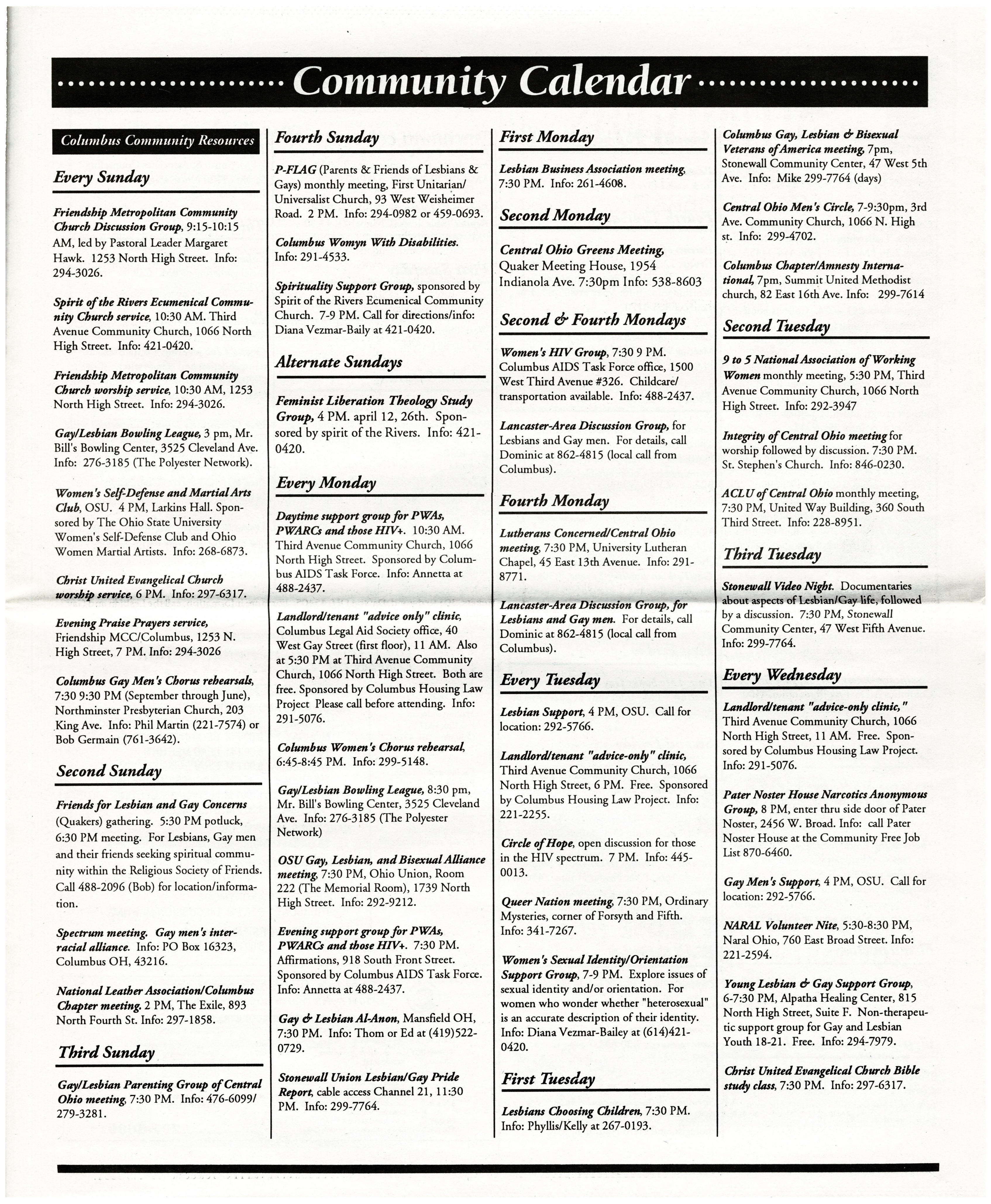 Community Calendar

Columbus Community Resources

Every Sunday

Friendship Metropolitan Community Church Discussion Group, 9:15-10:15 AM, led by Pastoral Leader Margaret Hawk. 1253 North High Street. Info: 294-3026.

Spirit of the Rivers Ecumenical Community Church service, 10:30 AM. Third Avenue Community Church, 1066 North High Street. Info: 421-0420.

Friendship Metropolitan Community Church worship service, 10:30 AM, 1253 North High Street. Info: 294-3026.

Gay/Lesbian Bowling League, 3 pm, Mr. Bill's Bowling Center, 3525 Cleveland Ave. Info: 276-3185 (The Polyester Network).

Women's Self-Defense and Martial Arts Club, OSU. 4 PM, Larkins Hall. Sponsored by The Ohio State University Women's Self-Defense Club and Ohio Women Martial Artists. Info: 268-6873.

Christ United Evangelical Church worship service, 6 PM. Info: 297-6317.

Evening Praise Prayers service, Friendship MCC/Columbus, 1253 N. High Street, 7 PM. Info: 294-3026

Columbus Gay Men's Chorus rehearsals, 7:30 9:30 PM (September through June), Northminster Presbyterian Church, 203 King Ave. Info: Phil Martin (221-7574) or Bob Germain (761-3642).

Second Sunday

Friends for Lesbian and Gay Concerns (Quakers) gathering. 5:30 PM potluck, 6:30 PM meeting. For Lesbians, Gay men and their friends seeking spiritual community within the Religious Society of Friends. Call 488-2096 (Bob) for location/information.

Spectrum meeting. Gay men's interracial alliance. Info: PO Box 16323, Columbus OH, 43216.

National Leather Association/Columbus Chapter meeting. 2 PM, The Exile, 893 North Fourth St. Info: 297-1858.

Third Sunday

Gay/Lesbian Parenting Group of Central Ohio meeting, 7:30 PM. Info: 476-6099/ 279-3281.

Fourth Sunday

P-FLAG (Parents & Friends of Lesbians & Gays) monthly meeting, First Unitarian/ Universalist Church, 93 West Weisheimer Road. 2 PM. Info: 294-0982 or 459-0693.

Columbus Womyn With Disabilities. Info: 291-4533.

Spirituality Support Group, sponsored by Spirit of the Rivers Ecumenical Community Church. 7-9 PM. Call for directions/info: Diana Vezmar-Baily at 421-0420.

Alternate Sundays

Feminist Liberation Theology Study Group, 4 PM. april 12, 26th. Sponsored by spirit of the Rivers. Info: 421-0420.

Every Monday

Daytime support group for PWAs, PWARCs and those HIV+. 10:30 AM. Third Avenue Community Church, 1066 North High Street. Sponsored by Columbus AIDS Task Force. Info: Annetta at 488-2437.

Landlord/tenant "advice only" clinic, Columbus Legal Aid Society office, 40 West Gay Street (first floor), 11 AM. Also at 5:30 PM at Third Avenue Community Church, 1066 North High Street. Both are free. Sponsored by Columbus Housing Law Project Please call before attending. Info: 291-5076.

Columbus Women's Chorus rehearsal, 6:45-8:45 PM. Info: 299-5148.

Gay/Lesbian Bowling League, 8:30 pm, Mr. Bill's Bowling Center, 3525 Cleveland Ave. Info: 276-3185 (The Polyester Network)

OSU Gay, Lesbian, and Bisexual Alliance meeting, 7:30 PM, Ohio Union, Room 222 (The Memorial Room), 1739 North High Street. Info: 292-9212.

Evening support group for PWAs, PWARCs and those HIV+. 7:30 PM. Affirmations, 918 South Front Street. Sponsored by Columbus AIDS Task Force. Info: Annetta at 488-2437.

Gay & Lesbian Al-Anon, Mansfield OH, 7:30 PM. Info: Thom or Ed at (419)522-0729.

Stonewall Union Lesbian/Gay Pride Report, cable access Channel 21, 11:30 PM. Info: 299-7764.

First Monday

Lesbian Business Association meeting, 7:30 PM. Info: 261-4608.

Second Monday

Central Ohio Greens Meeting, Quaker Meeting House, 1954 Indianola Ave. 7:30pm Info: 538-8603

Second & Fourth Mondays

Women's HIV Group, 7:30 9 PM. Columbus AIDS Task Force office, 1500 West Third Avenue #326. Childcare/ transportation available. Info: 488-2437.

Lancaster-Area Discussion Group, for Lesbians and Gay men. For details, call Dominic at 862-4815 (local call from Columbus).

Fourth Monday

Lutherans Concerned/Central Ohio meeting, 7:30 PM, University Lutheran Chapel, 45 East 13th Avenue. Info: 291-8771.

Lancaster-Area Discussion Group, for Lesbians and Gay men. For details, call Dominic at 862-4815 (local call from Columbus).

Every Tuesday

Lesbian Support, 4 PM, OSU. Call for location: 292-5766.

Landlord/tenant "advice-only" clinic, Third Avenue Community Church, 1066 North High Street, 6 PM. Free. Sponsored by Columbus Housing Law Project. Info: 221-2255.

Circle of Hope, open discussion for those in the HIV spectrum. 7 PM. Info: 445-0013.

Queer Nation meeting, 7:30 PM, Ordinary Mysteries, corner of Forsyth and Fifth. Info: 341-7267.

Women's Sexual Identity/Orientation Support Group, 7-9 PM. Explore issues of sexual identity and/or orientation. For women who wonder whether "heterosexual" is an accurate description of their identity. Info: Diana Vezmar-Bailey at (614)421-0420.

First Tuesday

Lesbians Choosing Children, 7:30 PM. Info: Phyllis/Kelly at 267-0193.

Columbus Gay, Lesbian & Bisexual Veterans of America meeting, 7pm, Stonewall Community Center, 47 West 5th Ave. Info: Mike 299-7764 (days)

Central Ohio Men's Circle, 7-9:30pm, 3rd Ave. Community Church, 1066 N. High st. Info: 299-4702.

Columbus Chapter/Amnesty International, 7pm, Summit United Methodist church, 82 East 16th Ave. Info: 299-7614

Second Tuesday

9 to 5 National Association of Working Women monthly meeting, 5:30 PM, Third Avenue Community Church, 1066 North High Street. Info: 292-3947

Integrity of Central Ohio meeting for worship followed by discussion. 7:30 PM. St. Stephen's Church. Info: 846-0230.

ACLU of Central Ohio monthly meeting, 7:30 PM, United Way Building, 360 South Third Street. Info: 228-8951.

Third Tuesday

Stonewall Video Night. Documentaries about aspects of Lesbian/Gay life, followed by a discussion. 7:30 PM, Stonewall Community Center, 47 West Fifth Avenue. Info: 299-7764.

Every Wednesday

Landlord/tenant "advice-only clinic," Third Avenue Community Church, 1066 North High Street, 11 AM. Free. Sponsored by Columbus Housing Law Project. Info: 291-5076.

Pater Noster House Narcotics Anonymous Group, 8 PM, enter thru side door of Pater Noster, 2456 W. Broad. Info: call Pater Noster House at the Community Free Job List 870-6460.

Gay Men's Support, 4 PM, OSU. Call for location: 292-5766.

NARAL Volunteer Nite, 5:30-8:30 PM, Naral Ohio, 760 East Broad Street. Info: 221-2594.

Young Lesbian & Gay Support Group, 6-7:30 PM, Alpatha Healing Center, 815 North High Street, Suite F. Non-therapeutic support group for Gay and Lesbian Youth 18-21. Free. Info: 294-7979.

Christ United Evangelical Church Bible study class, 7:30 PM. Info: 297-6317.